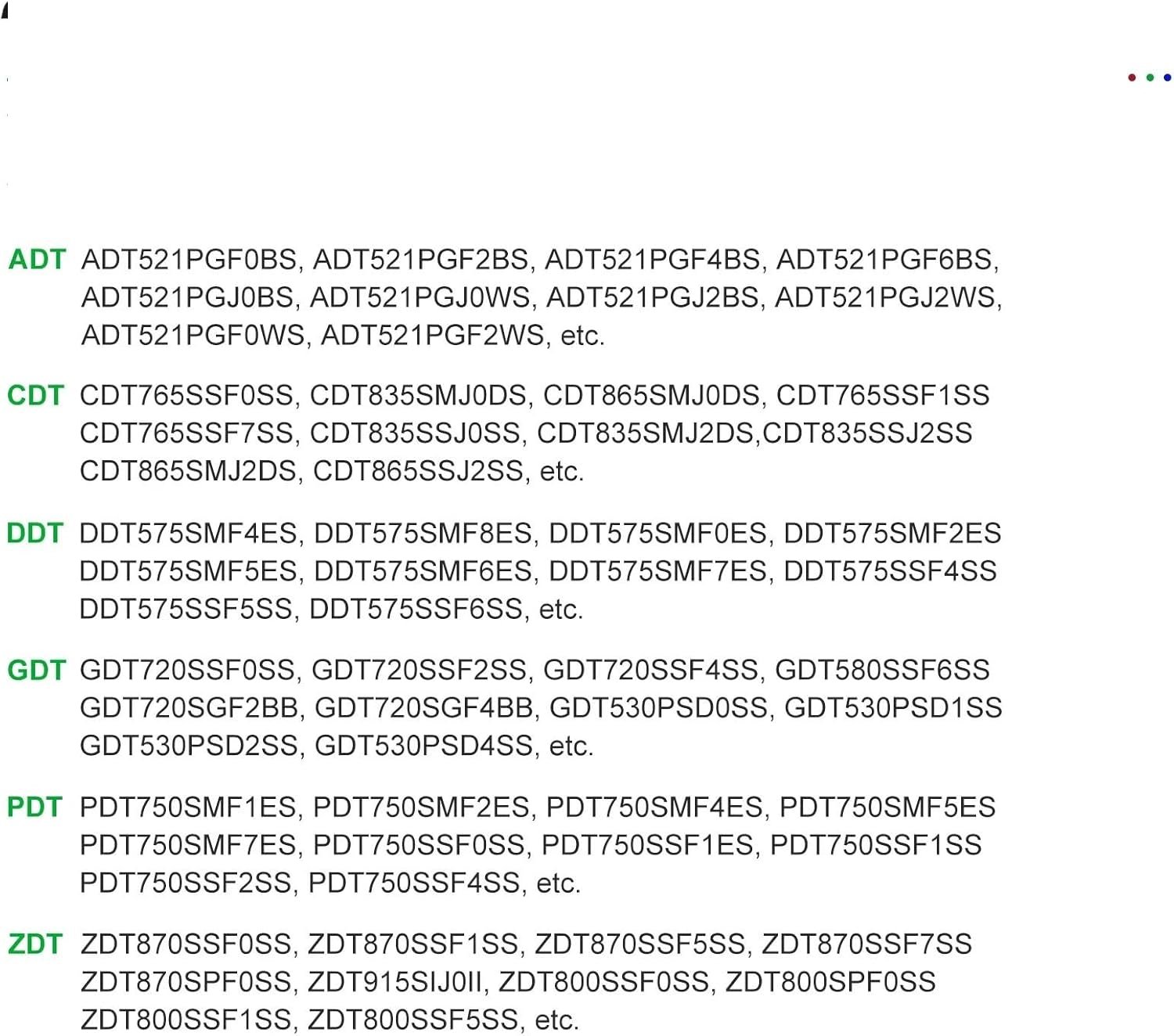 ADT ADT521PGF0BS, ADT521PGF2BS, ADT521PGF4BS, ADT521PGF6BS, ADT521PGJ0BS, ADT521PGJ0WS, ADT521PGJ2BS, ADT521PGJ2WS, ADT521PGF0WS, ADT521PGF2WS, etc.

CDT CDT765SSF0SS, CDT835SMJ0DS, CDT865SMJ0DS, CDT765SSF1SS CDT765SSF7SS, CDT835SSJ0SS, CDT835SMJ2DS,CDT835SSJ2SS CDT865SMJ2DS, CDT865SSJ2SS, etc.

DDT DDT575SMF4ES, DDT575SMF8ES, DDT575SMF0ES, DDT575SMF2ES DDT575SMF5ES, DDT575SMF6ES, DDT575SMF7ES, DDT575SSF4SS DDT575SSF5SS, DDT575SSF6SS, etc.

GDT GDT720SSF0SS, GDT720SSF2SS, GDT720SSF4SS, GDT580SSF6SS GDT720SGF2BB, GDT720SGF4BB, GDT530PSD0SS, GDT530PSD1SS GDT530PSD2SS, GDT530PSD4SS, etc.

PDT PDT750SMF1ES, PDT750SMF2ES, PDT750SMF4ES, PDT750SMF5ES PDT750SMF7ES, PDT750SSF0SS, PDT750SSF1ES, PDT750SSF1SS PDT750SSF2SS, PDT750SSF4SS, etc.

ZDT ZDT870SSF0SS, ZDT870SSF1SS, ZDT870SSF5SS, ZDT870SSF7SS ZDT870SPF0SS, ZDT915SIJ0II, ZDT800SSF0SS, ZDT800SPF0SS ZDT800SSF1SS, ZDT800SSF5SS, etc.